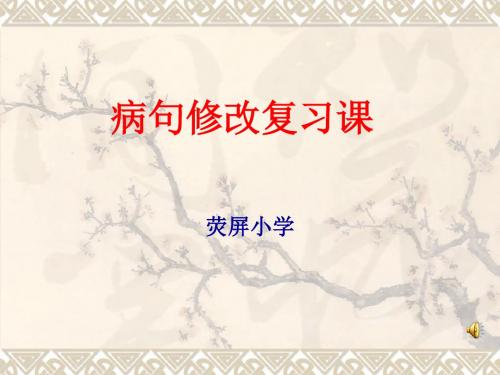 病句修改复习课

荧屏小学